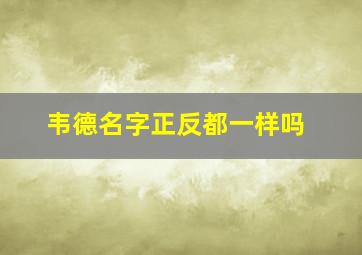 韦德名字正反都一样吗